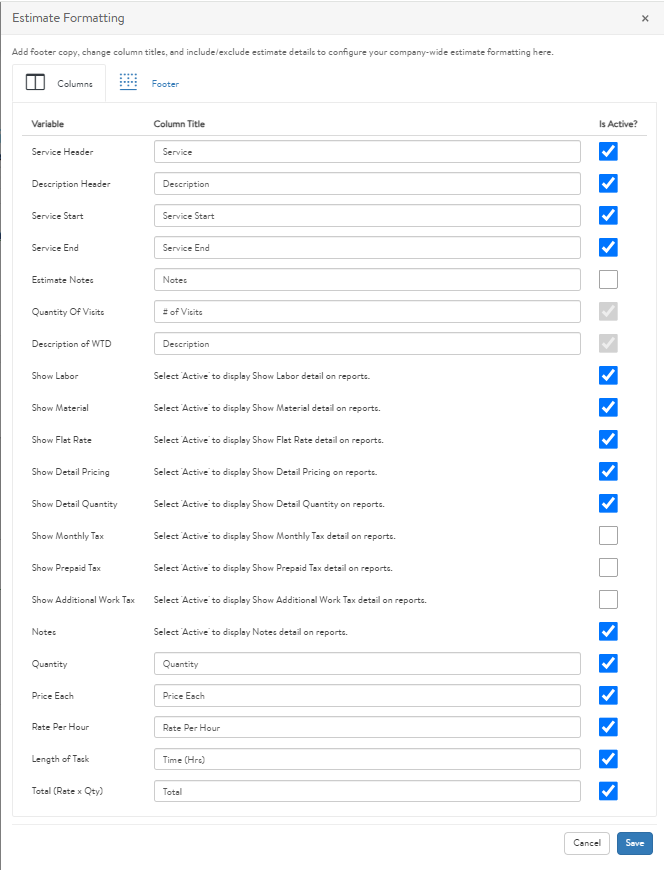 Estimate Formatting ×

Add footer copy, change column titles, and include/exclude estimate details to configure your company-wide estimate formatting here.

Columns Footer

| Variable | Column Title | Is Active? |
|---|---|---|
| Service Header | Service | |
| Description Header | Description | |
| Service Start | Service Start | |
| Service End | Service End | |
| Estimate Notes | Notes | |
| Quantity Of Visits | # of Visits | |
| Description of WTD | Description | |
| Show Labor | Select 'Active' to display Show Labor detail on reports. | |
| Show Material | Select 'Active' to display Show Material detail on reports. | |
| Show Flat Rate | Select 'Active' to display Show Flat Rate detail on reports. | |
| Show Detail Pricing | Select 'Active' to display Show Detail Pricing on reports. | |
| Show Detail Quantity | Select 'Active' to display Show Detail Quantity on reports. | |
| Show Monthly Tax | Select 'Active' to display Show Monthly Tax detail on reports. | |
| Show Prepaid Tax | Select 'Active' to display Show Prepaid Tax detail on reports. | |
| Show Additional Work Tax | Select 'Active' to display Show Additional Work Tax detail on reports. | |
| Notes | Select 'Active' to display Notes detail on reports. | |
| Quantity | Quantity | |
| Price Each | Price Each | |
| Rate Per Hour | Rate Per Hour | |
| Length of Task | Time (Hrs) | |
| Total (Rate x Qty) | Total | |

Cancel Save